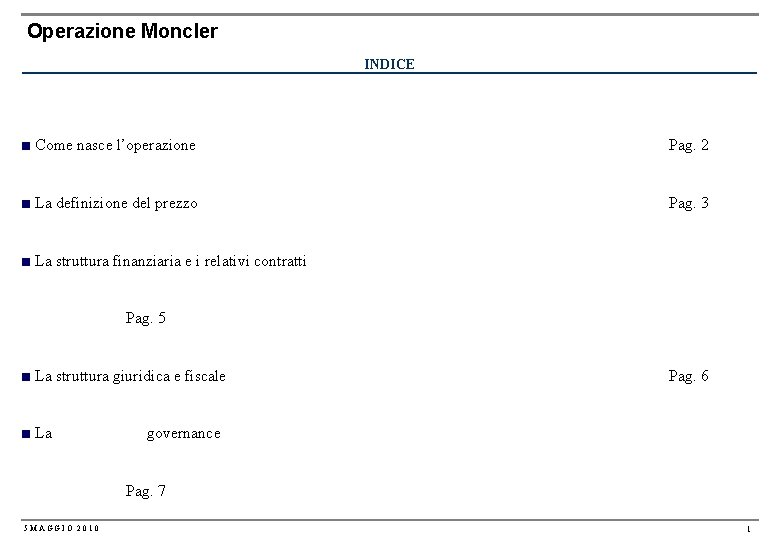 Operazione Moncler

INDICE

■ Come nasce l'operazione Pag. 2

■ La definizione del prezzo Pag. 3

■ La struttura finanziaria e i relativi contratti

Pag. 5

■ La struttura giuridica e fiscale Pag. 6

■ La governance

Pag. 7

5 MAGGIO 2010

1